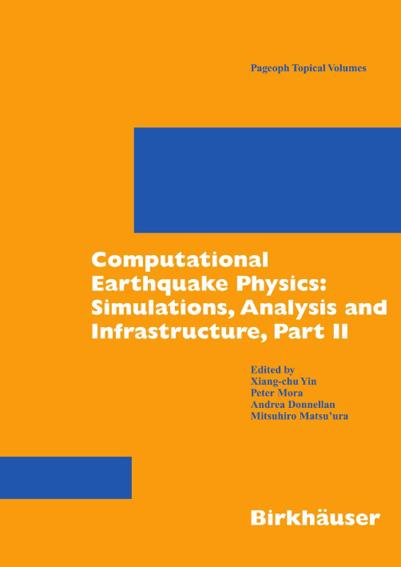 Pageoph Topical Volumes

Computational Earthquake Physics: Simulations, Analysis and Infrastructure, Part II

Edited by
Xiang-chu Yin
Peter Mora
Andrea Donnellan
Mitsuhiro Matsu'ura

Birkhäuser